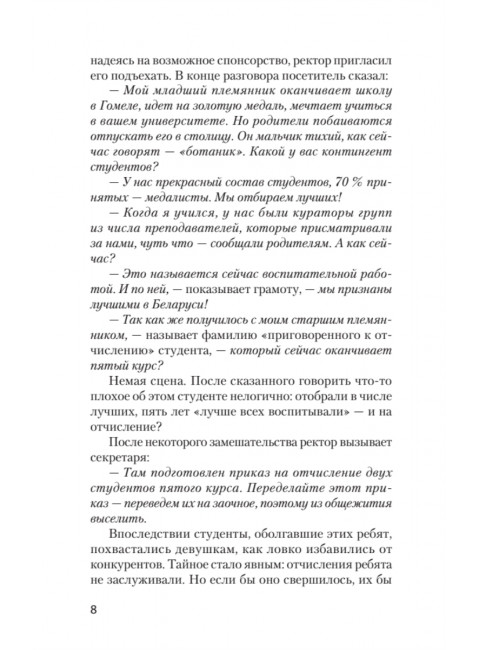 надеясь на возможное спонсорство, ректор пригласил его подъехать. В конце разговора посетитель сказал:

— Мой младший племянник оканчивает школу в Гомеле, идет на золотую медаль, мечтает учиться в вашем университете. Но родители побаиваются отпускать его в столицу. Он мальчик тихий, как сейчас говорят — «ботаник». Какой у вас контингент студентов?

— У нас прекрасный состав студентов, 70 % принятых — медалисты. Мы отбираем лучших!

— Когда я учился, у нас были кураторы групп из числа преподавателей, которые присматривали за нами, чуть что — сообщали родителям. А как сейчас?

— Это называется сейчас воспитательной работой. И по ней, — показывает грамоту, — мы признаны лучшими в Беларуси!

— Так как же получилось с моим старшим племянником, — называет фамилию «приговоренного к отчислению» студента, — который сейчас оканчивает пятый курс?

Немая сцена. После сказанного говорить что-то плохое об этом студенте нелогично: отобрали в числе лучших, пять лет «лучше всех воспитывали» — и на отчисление?

После некоторого замешательства ректор вызывает секретаря:

— Там подготовлен приказ на отчисление двух студентов пятого курса. Переделайте этот приказ — переведем их на заочное, поэтому из общежития выселить.

Впоследствии студенты, оболгавшие этих ребят, похвастались девушкам, как ловко избавились от конкурентов. Тайное стало явным: отчисления ребята не заслуживали. Но если бы оно свершилось, их бы

8